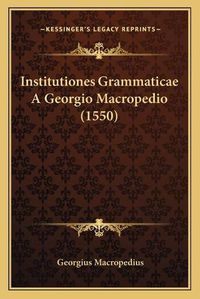 —KESSINGER'S LEGACY REPRINTS—

Institutiones Grammaticae A Georgio Macropedio (1550)

Georgius Macropedius